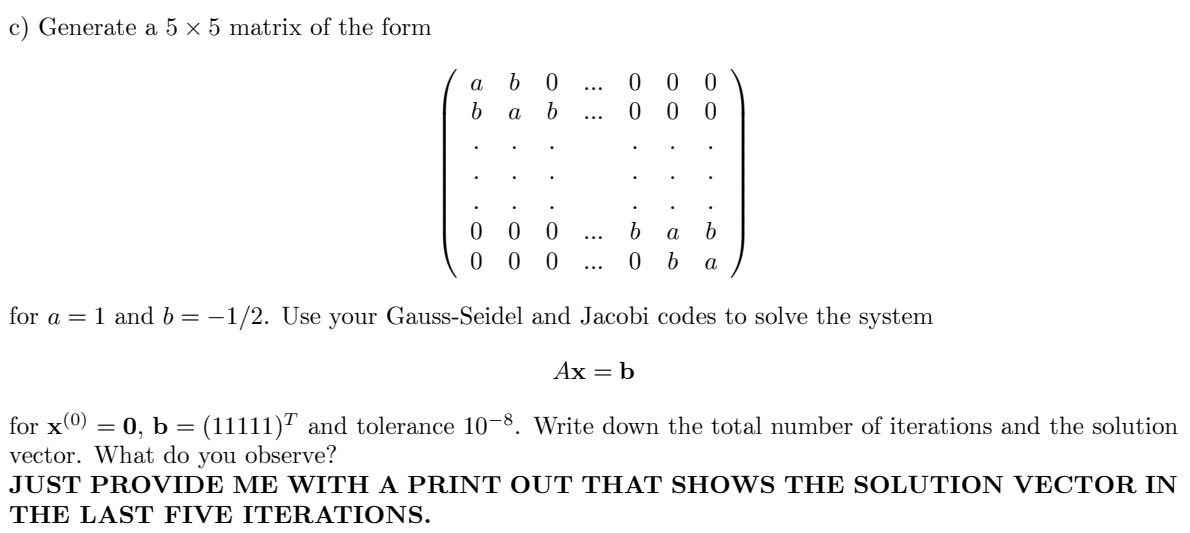 c) Generate a $5 \times 5$ matrix of the form

$\begin{pmatrix} a & b & 0 & ... & 0 & 0 & 0 \\ b & a & b & ... & 0 & 0 & 0 \\ . & . & . & & . & . & . \\ . & . & . & & . & . & . \\ . & . & . & & . & . & . \\ 0 & 0 & 0 & ... & b & a & b \\ 0 & 0 & 0 & ... & 0 & b & a \end{pmatrix}$

for $a = 1$ and $b = -1/2$. Use your Gauss-Seidel and Jacobi codes to solve the system

$A\mathbf{x} = \mathbf{b}$

for $\mathbf{x}^{(0)} = \mathbf{0}$, $\mathbf{b} = (11111)^T$ and tolerance $10^{-8}$. Write down the total number of iterations and the solution vector. What do you observe?

JUST PROVIDE ME WITH A PRINT OUT THAT SHOWS THE SOLUTION VECTOR IN THE LAST FIVE ITERATIONS.